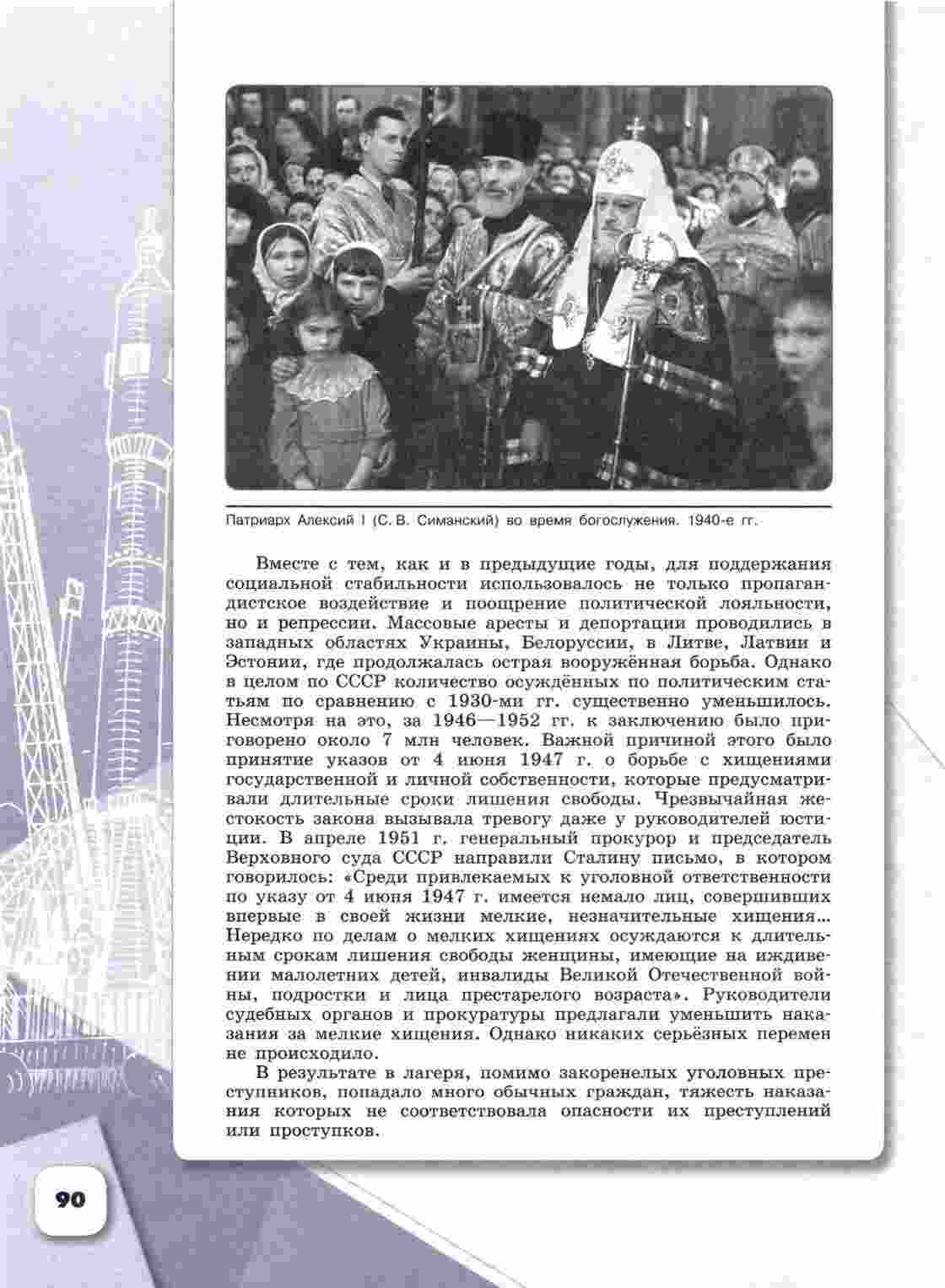 Патриарх Алексий I (С. В. Симанский) во время богослужения. 1940-е гг.

Вместе с тем, как и в предыдущие годы, для поддержания социальной стабильности использовалось не только пропагандистское воздействие и поощрение политической лояльности, но и репрессии. Массовые аресты и депортации проводились в западных областях Украины, Белоруссии, в Литве, Латвии и Эстонии, где продолжалась острая вооружённая борьба. Однако в целом по СССР количество осуждённых по политическим статьям по сравнению с 1930-ми гг. существенно уменьшилось. Несмотря на это, за 1946—1952 гг. к заключению было приговорено около 7 млн человек. Важной причиной этого было принятие указов от 4 июня 1947 г. о борьбе с хищениями государственной и личной собственности, которые предусматривали длительные сроки лишения свободы. Чрезвычайная жестокость закона вызывала тревогу даже у руководителей юстиции. В апреле 1951 г. генеральный прокурор и председатель Верховного суда СССР направили Сталину письмо, в котором говорилось: «Среди привлекаемых к уголовной ответственности по указу от 4 июня 1947 г. имеется немало лиц, совершивших впервые в своей жизни мелкие, незначительные хищения... Нередко по делам о мелких хищениях осуждаются к длительным срокам лишения свободы женщины, имеющие на иждивении малолетних детей, инвалиды Великой Отечественной войны, подростки и лица престарелого возраста». Руководители судебных органов и прокуратуры предлагали уменьшить наказания за мелкие хищения. Однако никаких серьёзных перемен не происходило.

В результате в лагеря, помимо закоренелых уголовных преступников, попадало много обычных граждан, тяжесть наказания которых не соответствовала опасности их преступлений или проступков.

90